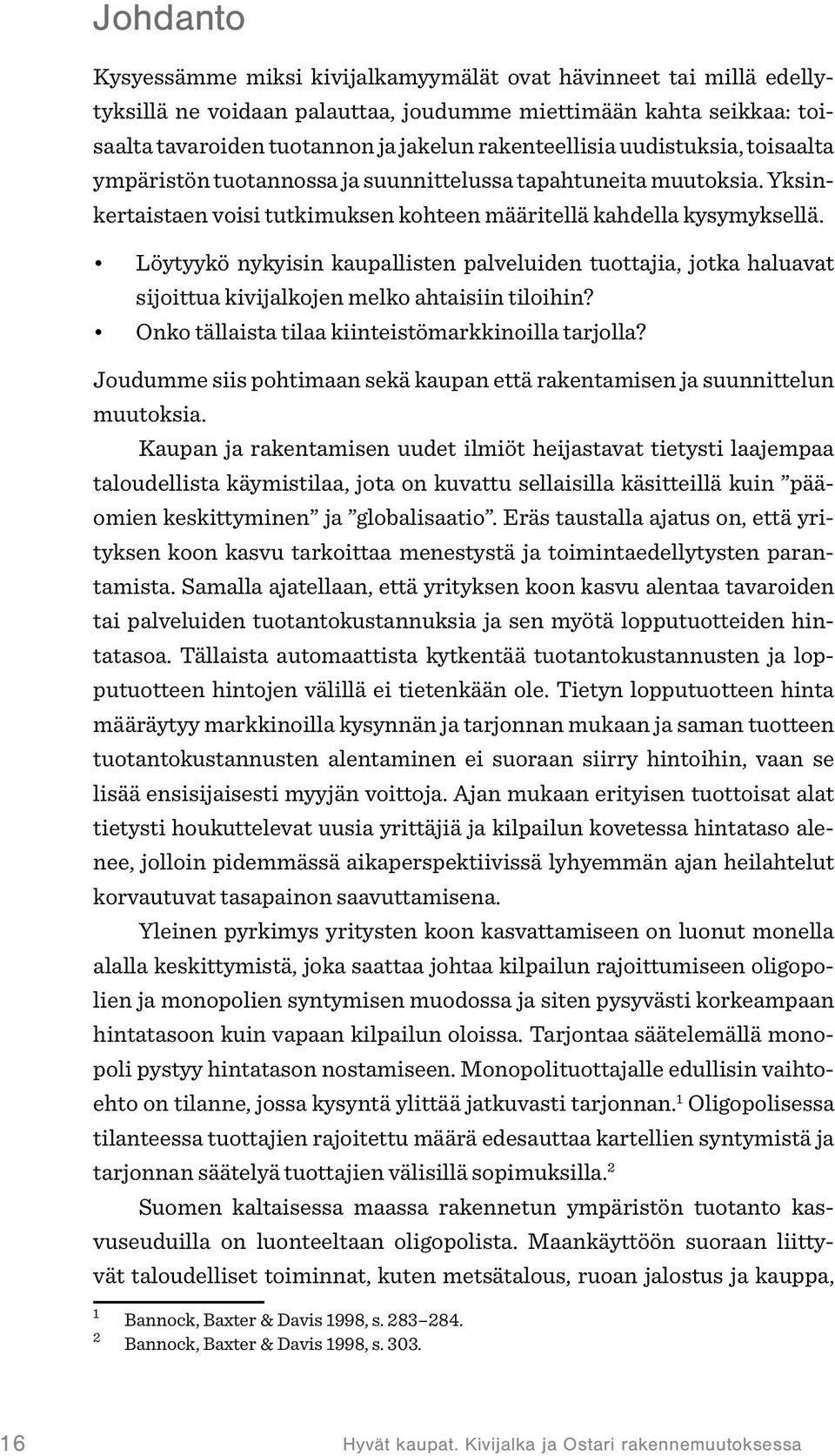 Johdanto

Kysyessämme miksi kivijalkamyymälät ovat hävinneet tai millä edellytyksillä ne voidaan palauttaa, joudumme miettimään kahta seikkaa: toisaalta tavaroiden tuotannon ja jakelun rakenteellisia uudistuksia, toisaalta ympäristön tuotannossa ja suunnittelussa tapahtuneita muutoksia. Yksinkertaistaen voisi tutkimuksen kohteen määritellä kahdella kysymyksellä.

• Löytyykö nykyisin kaupallisten palveluiden tuottajia, jotka haluavat sijoittua kivijalkojen melko ahtaisiin tiloihin?
• Onko tällaista tilaa kiinteistömarkkinoilla tarjolla?

Joudumme siis pohtimaan sekä kaupan että rakentamisen ja suunnittelun muutoksia.

Kaupan ja rakentamisen uudet ilmiöt heijastavat tietysti laajempaa taloudellista käymistilaa, jota on kuvattu sellaisilla käsitteillä kuin ”pääomien keskittyminen” ja ”globalisaatio”. Eräs taustalla ajatus on, että yrityksen koon kasvu tarkoittaa menestystä ja toimintaedellytysten parantamista. Samalla ajatellaan, että yrityksen koon kasvu alentaa tavaroiden tai palveluiden tuotantokustannuksia ja sen myötä lopputuotteiden hintatasoa. Tällaista automaattista kytkentää tuotantokustannusten ja lopputuotteen hintojen välillä ei tietenkään ole. Tietyn lopputuotteen hinta määräytyy markkinoilla kysynnän ja tarjonnan mukaan ja saman tuotteen tuotantokustannusten alentaminen ei suoraan siirry hintoihin, vaan se lisää ensisijaisesti myyjän voittoja. Ajan mukaan erityisen tuottoisat alat tietysti houkuttelevat uusia yrittäjiä ja kilpailun kovetessa hintataso alenee, jolloin pidemmässä aikaperspektiivissä lyhyemmän ajan heilahtelut korvautuvat tasapainon saavuttamisena.

Yleinen pyrkimys yritysten koon kasvattamiseen on luonut monella alalla keskittymistä, joka saattaa johtaa kilpailun rajoittumiseen oligopolien ja monopolien syntymisen muodossa ja siten pysyvästi korkeampaan hintatasoon kuin vapaan kilpailun oloissa. Tarjontaa säätelemällä monopoli pystyy hintatason nostamiseen. Monopolituottajalle edullisin vaihtoehto on tilanne, jossa kysyntä ylittää jatkuvasti tarjonnan.$^1$ Oligopolisessa tilanteessa tuottajien rajoitettu määrä edesauttaa kartellien syntymistä ja tarjonnan säätelyä tuottajien välisillä sopimuksilla.$^2$

Suomen kaltaisessa maassa rakennetun ympäristön tuotanto kasvuseuduilla on luonteeltaan oligopolista. Maankäyttöön suoraan liittyvät taloudelliset toiminnat, kuten metsätalous, ruoan jalostus ja kauppa,

1 Bannock, Baxter & Davis 1998, s. 283–284.
2 Bannock, Baxter & Davis 1998, s. 303.

16 Hyvät kaupat. Kivijalka ja Ostari rakennemuutoksessa